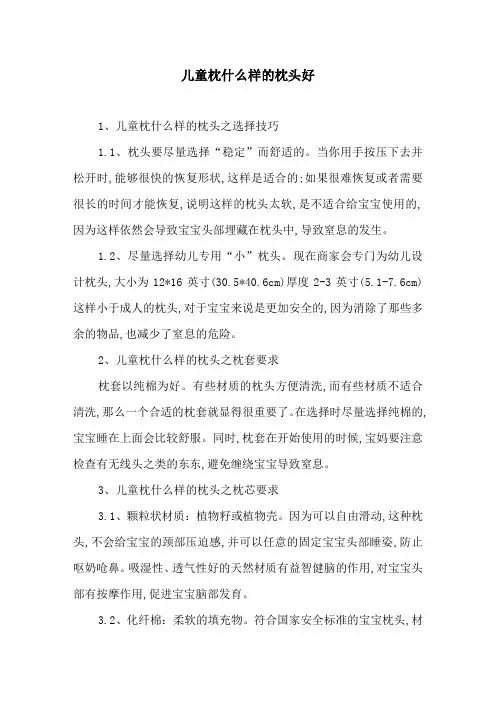 儿童枕什么样的枕头好

1、儿童枕什么样的枕头之选择技巧

1.1、枕头要尽量选择“稳定”而舒适的。当你用手按压下去并松开时,能够很快的恢复形状,这样是适合的;如果很难恢复或者需要很长的时间才能恢复,说明这样的枕头太软,是不适合给宝宝使用的,因为这样依然会导致宝宝头部埋藏在枕头中,导致窒息的发生。

1.2、尽量选择幼儿专用“小”枕头。现在商家会专门为幼儿设计枕头,大小为 12*16 英寸(30.5*40.6cm)厚度 2-3 英寸(5.1-7.6cm)这样小于成人的枕头,对于宝宝来说是更加安全的,因为消除了那些多余的物品,也减少了窒息的危险。

2、儿童枕什么样的枕头之枕套要求

枕套以纯棉为好。有些材质的枕头方便清洗,而有些材质不适合清洗,那么一个合适的枕套就显得很重要了。在选择时尽量选择纯棉的,宝宝睡在上面会比较舒服。同时,枕套在开始使用的时候,宝妈要注意检查有无线头之类的东东,避免缠绕宝宝导致窒息。

3、儿童枕什么样的枕头之枕芯要求

3.1、颗粒状材质:植物籽或植物壳。因为可以自由滑动,这种枕头,不会给宝宝的颈部压迫感,并可以任意的固定宝宝头部睡姿,防止呕奶呛鼻。吸湿性、透气性好的天然材质有益智健脑的作用,对宝宝头部有按摩作用,促进宝宝脑部发育。

3.2、化纤棉:柔软的填充物。符合国家安全标准的宝宝枕头,材